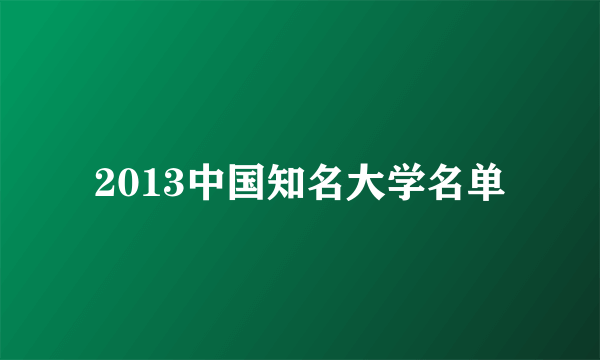 2013中国知名大学名单